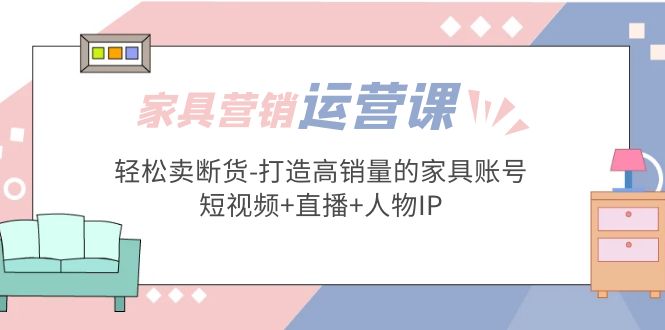 家具营销运营课

轻松卖断货-打造高销量的家具账号
短视频+直播+人物IP